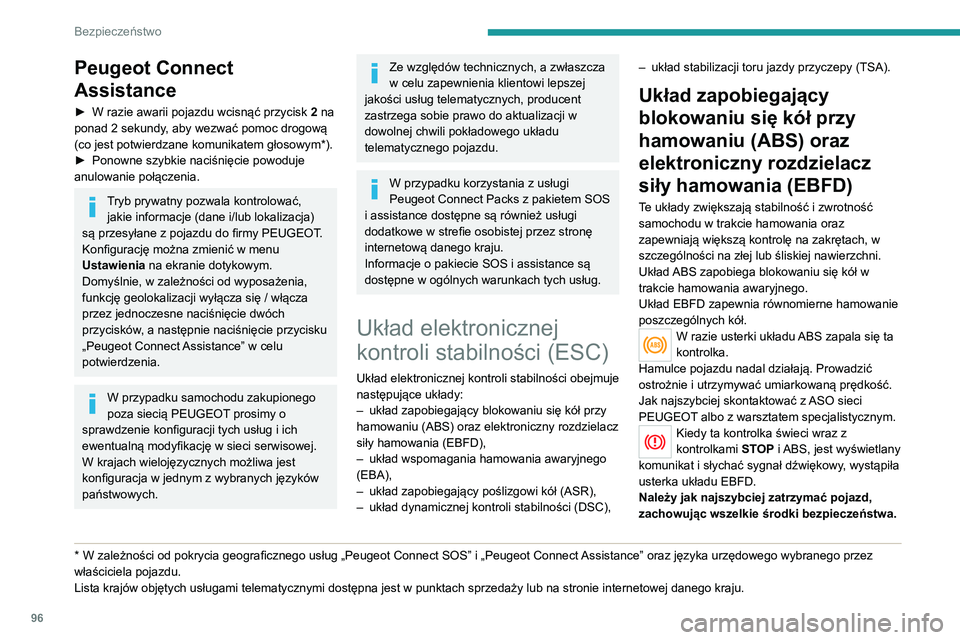 Bezpieczeństwo

Peugeot Connect Assistance

► W razie awarii pojazdu wcisnąć przycisk 2 na ponad 2 sekundy, aby wezwać pomoc drogową (co jest potwierdzane komunikatem głosowym*).
► Ponowne szybkie naciśnięcie powoduje anulowanie połączenia.

Tryb prywatny pozwala kontrolować, jakie informacje (dane i/lub lokalizacja) są przesyłane z pojazdu do firmy PEUGEOT.
Konfigurację można zmienić w menu Ustawienia na ekranie dotykowym.
Domyślnie, w zależności od wyposażenia, funkcję geolokalizacji wyłącza się / włącza przez jednoczesne naciśnięcie dwóch przycisków, a następnie naciśnięcie przycisku „Peugeot Connect Assistance" w celu potwierdzenia.

W przypadku samochodu zakupionego poza siecią PEUGEOT prosimy o sprawdzenie konfiguracji tych usług i ich ewentualną modyfikację w sieci serwisowej. W krajach wielojęzycznych możliwa jest konfiguracja w jednym z wybranych języków państwowych.

Ze względów technicznych, a zwłaszcza w celu zapewnienia klientowi lepszej jakości usług telematycznych, producent zastrzega sobie prawo do aktualizacji w dowolnej chwili pokładowego układu telematycznego pojazdu.

W przypadku korzystania z usługi Peugeot Connect Packs z pakietem SOS i assistance dostępne są również usługi dodatkowe w strefie osobistej przez stronę internetową danego kraju.
Informacje o pakiecie SOS i assistance są dostępne w ogólnych warunkach tych usług.

Układ elektronicznej kontroli stabilności (ESC)

Układ elektronicznej kontroli stabilności obejmuje następujące układy:
– układ zapobiegający blokowaniu się kół przy hamowaniu (ABS) oraz elektroniczny rozdzielacz siły hamowania (EBFD),
– układ wspomagania hamowania awaryjnego (EBA),
– układ zapobiegający poślizgowi kół (ASR),
– układ dynamicznej kontroli stabilności (DSC),
– układ stabilizacji toru jazdy przyczepy (TSA).

Układ zapobiegający blokowaniu się kół przy hamowaniu (ABS) oraz elektroniczny rozdzielacz siły hamowania (EBFD)

Te układy zwiększają stabilność i zwrotność samochodu w trakcie hamowania oraz zapewniają większą kontrolę na zakrętach, w szczególności na złej lub śliskiej nawierzchni.
Układ ABS zapobiega blokowaniu się kół w trakcie hamowania awaryjnego.
Układ EBFD zapewnia równomierne hamowanie poszczególnych kół.

ABS
W razie usterki układu ABS zapala się ta kontrolka.
Hamulce pojazdu nadal działają. Prowadzić ostrożnie i utrzymywać umiarkowaną prędkość.
Jak najszybciej skontaktować z ASO sieci PEUGEOT albo z warsztatem specjalistycznym.

Kiedy ta kontrolka świeci wraz z kontrolkami STOP i ABS, jest wyświetlany komunikat i słychać sygnał dźwiękowy, wystąpiła usterka układu EBFD.
Należy jak najszybciej zatrzymać pojazd, zachowując wszelkie środki bezpieczeństwa.

* W zależności od pokrycia geograficznego usług „Peugeot Connect SOS" i „Peugeot Connect Assistance" oraz języka urzędowego wybranego przez właściciela pojazdu.
Lista krajów objętych usługami telematycznymi dostępna jest w punktach sprzedaży lub na stronie internetowej danego kraju.

96

carmanualsonline.info